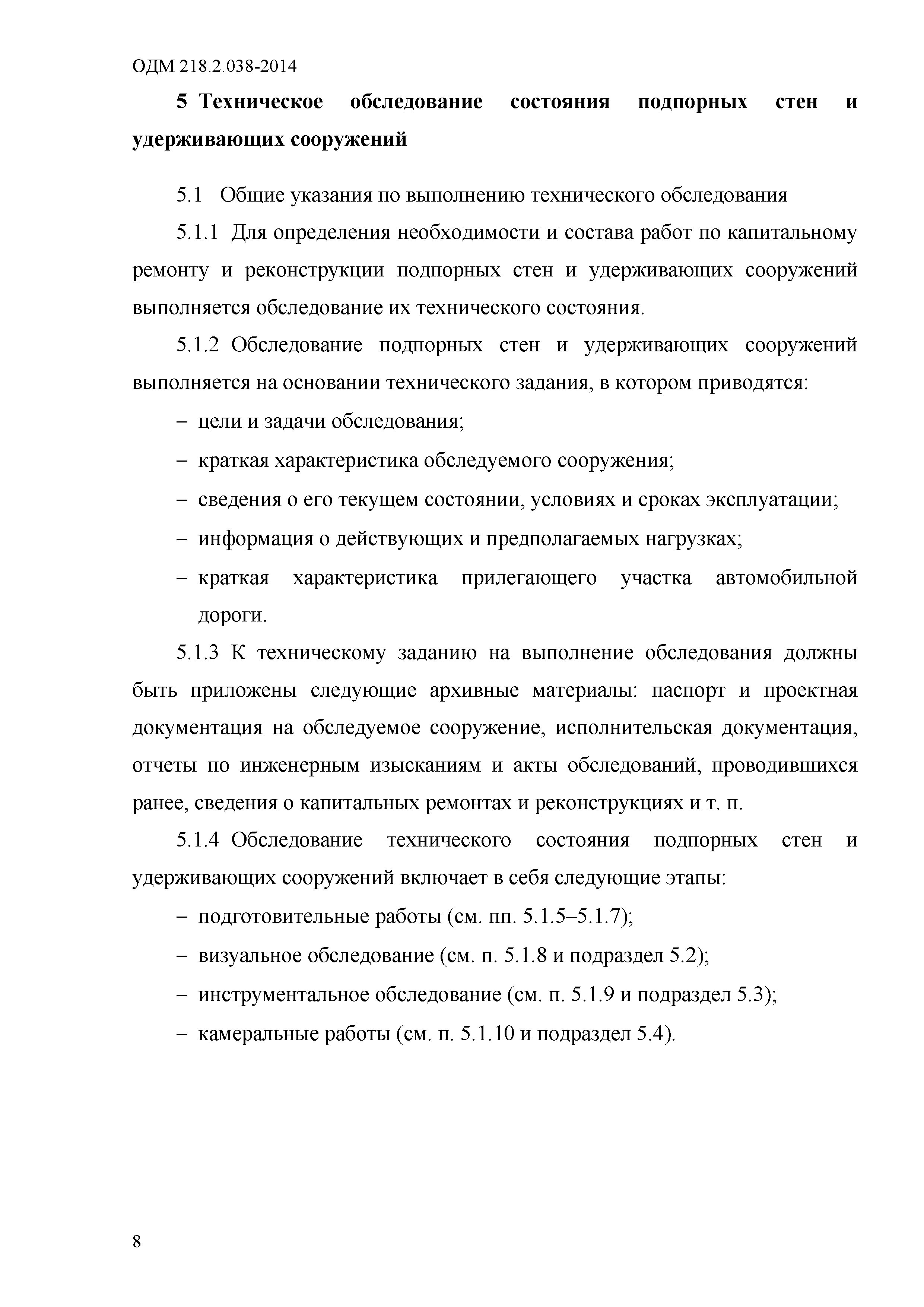 ОДМ 218.2.038-2014

5 Техническое обследование состояния подпорных стен и удерживающих сооружений

5.1 Общие указания по выполнению технического обследования

5.1.1 Для определения необходимости и состава работ по капитальному ремонту и реконструкции подпорных стен и удерживающих сооружений выполняется обследование их технического состояния.

5.1.2 Обследование подпорных стен и удерживающих сооружений выполняется на основании технического задания, в котором приводятся:

– цели и задачи обследования;

– краткая характеристика обследуемого сооружения;

– сведения о его текущем состоянии, условиях и сроках эксплуатации;

– информация о действующих и предполагаемых нагрузках;

– краткая характеристика прилегающего участка автомобильной дороги.

5.1.3 К техническому заданию на выполнение обследования должны быть приложены следующие архивные материалы: паспорт и проектная документация на обследуемое сооружение, исполнительская документация, отчеты по инженерным изысканиям и акты обследований, проводившихся ранее, сведения о капитальных ремонтах и реконструкциях и т. п.

5.1.4 Обследование технического состояния подпорных стен и удерживающих сооружений включает в себя следующие этапы:

– подготовительные работы (см. пп. 5.1.5–5.1.7);

– визуальное обследование (см. п. 5.1.8 и подраздел 5.2);

– инструментальное обследование (см. п. 5.1.9 и подраздел 5.3);

– камеральные работы (см. п. 5.1.10 и подраздел 5.4).

8